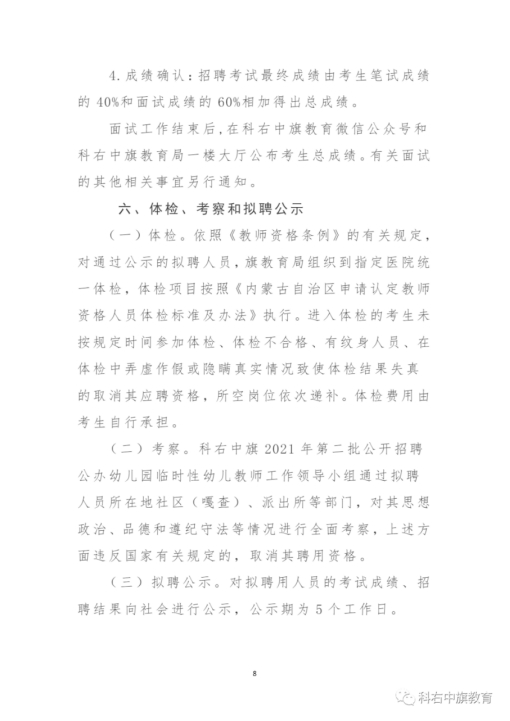 4.成绩确认：招聘考试最终成绩由考生笔试成绩的 40%和面试成绩的 60%相加得出总成绩。

面试工作结束后，在科右中旗教育微信公众号和科右中旗教育局一楼大厅公布考生总成绩。有关面试的其他相关事宜另行通知。

六、体检、考察和拟聘公示

（一）体检。依照《教师资格条例》的有关规定，对通过公示的拟聘人员，旗教育局组织到指定医院统一体检，体检项目按照《内蒙古自治区申请认定教师资格人员体检标准及办法》执行。进入体检的考生未按规定时间参加体检、体检不合格、有纹身人员、在体检中弄虚作假或隐瞒真实情况致使体检结果失真的取消其应聘资格，所空岗位依次递补。体检费用由考生自行承担。

（二）考察。科右中旗 2021 年第二批公开招聘公办幼儿园临时性幼儿教师工作领导小组通过拟聘人员所在地社区（嘎查）、派出所等部门，对其思想政治、品德和遵纪守法等情况进行全面考察，上述方面违反国家有关规定的，取消其聘用资格。

（三）拟聘公示。对拟聘用人员的考试成绩、招聘结果向社会进行公示，公示期为 5 个工作日。

8

科右中旗教育